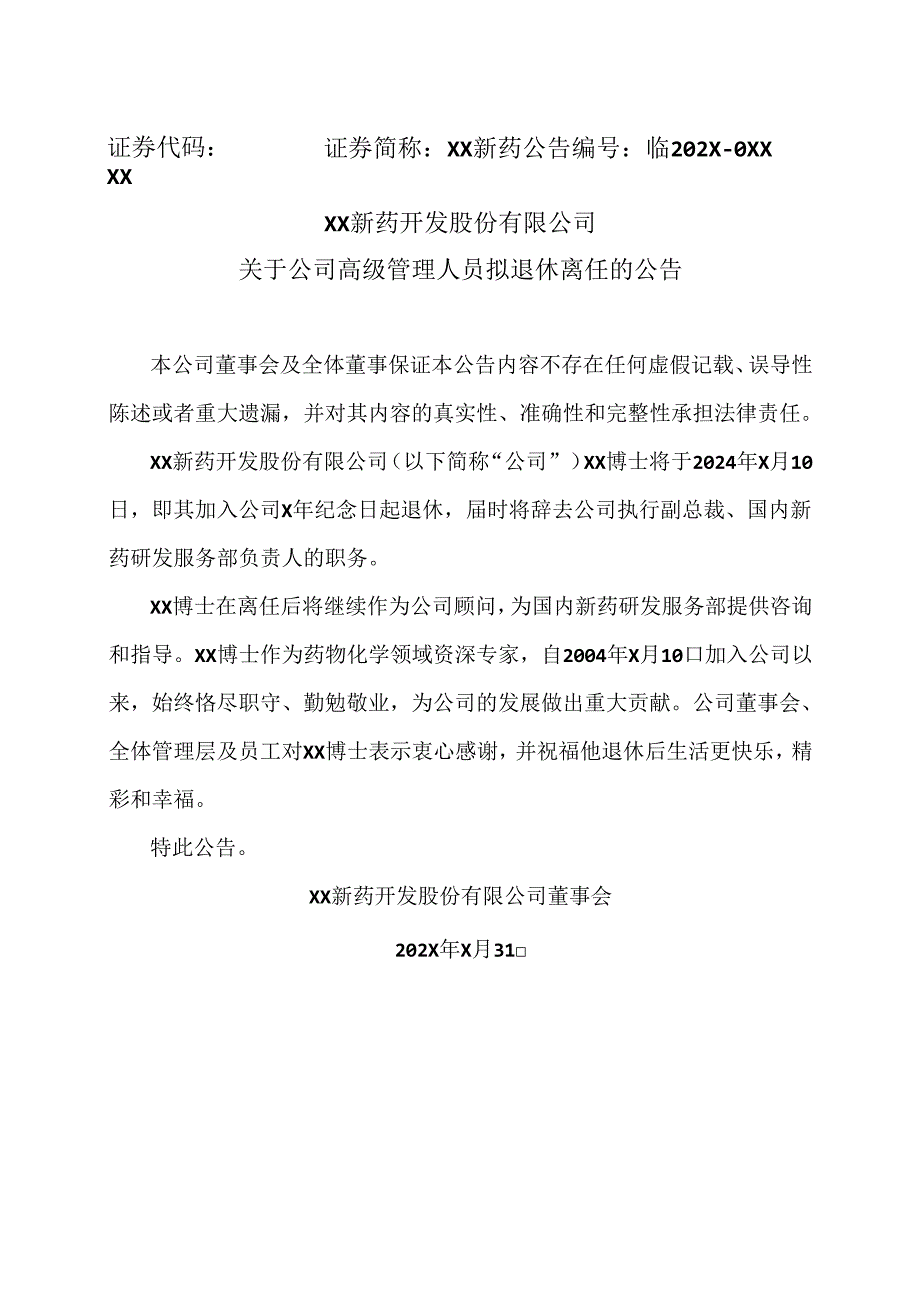 证券代码：　　　　证券简称：XX新药公告编号：临202X-0XX XX

XX新药开发股份有限公司
关于公司高级管理人员拟退休离任的公告

本公司董事会及全体董事保证本公告内容不存在任何虚假记载、误导性陈述或者重大遗漏，并对其内容的真实性、准确性和完整性承担法律责任。

XX新药开发股份有限公司（以下简称“公司”）XX博士将于2024年X月10日，即其加入公司X年纪念日起退休，届时将辞去公司执行副总裁、国内新药研发服务部负责人的职务。

XX博士在离任后将继续作为公司顾问，为国内新药研发服务部提供咨询和指导。XX博士作为药物化学领域资深专家，自2004年X月10口加入公司以来，始终恪尽职守、勤勉敬业，为公司的发展做出重大贡献。公司董事会、全体管理层及员工对XX博士表示衷心感谢，并祝福他退休后生活更快乐，精彩和幸福。

特此公告。

XX新药开发股份有限公司董事会

202X年X月31□